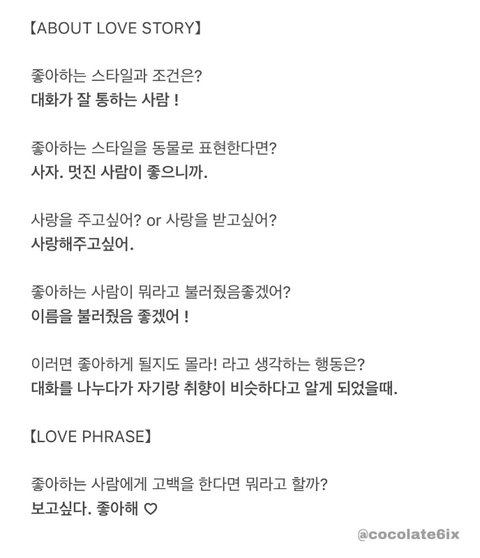 【ABOUT LOVE STORY】

좋아하는 스타일과 조건은?
대화가 잘 통하는 사람 !

좋아하는 스타일을 동물로 표현한다면?
사자. 멋진 사람이 좋으니까.

사랑을 주고싶어? or 사랑을 받고싶어?
사랑해주고싶어.

좋아하는 사람이 뭐라고 불러줬음좋겠어?
이름을 불러줬음 좋겠어 !

이러면 좋아하게 될지도 몰라! 라고 생각하는 행동은?
대화를 나누다가 자기랑 취향이 비슷하다고 알게 되었을때.

【LOVE PHRASE】

좋아하는 사람에게 고백을 한다면 뭐라고 할까?
보고싶다. 좋아해 ♡

@cocolate6ix